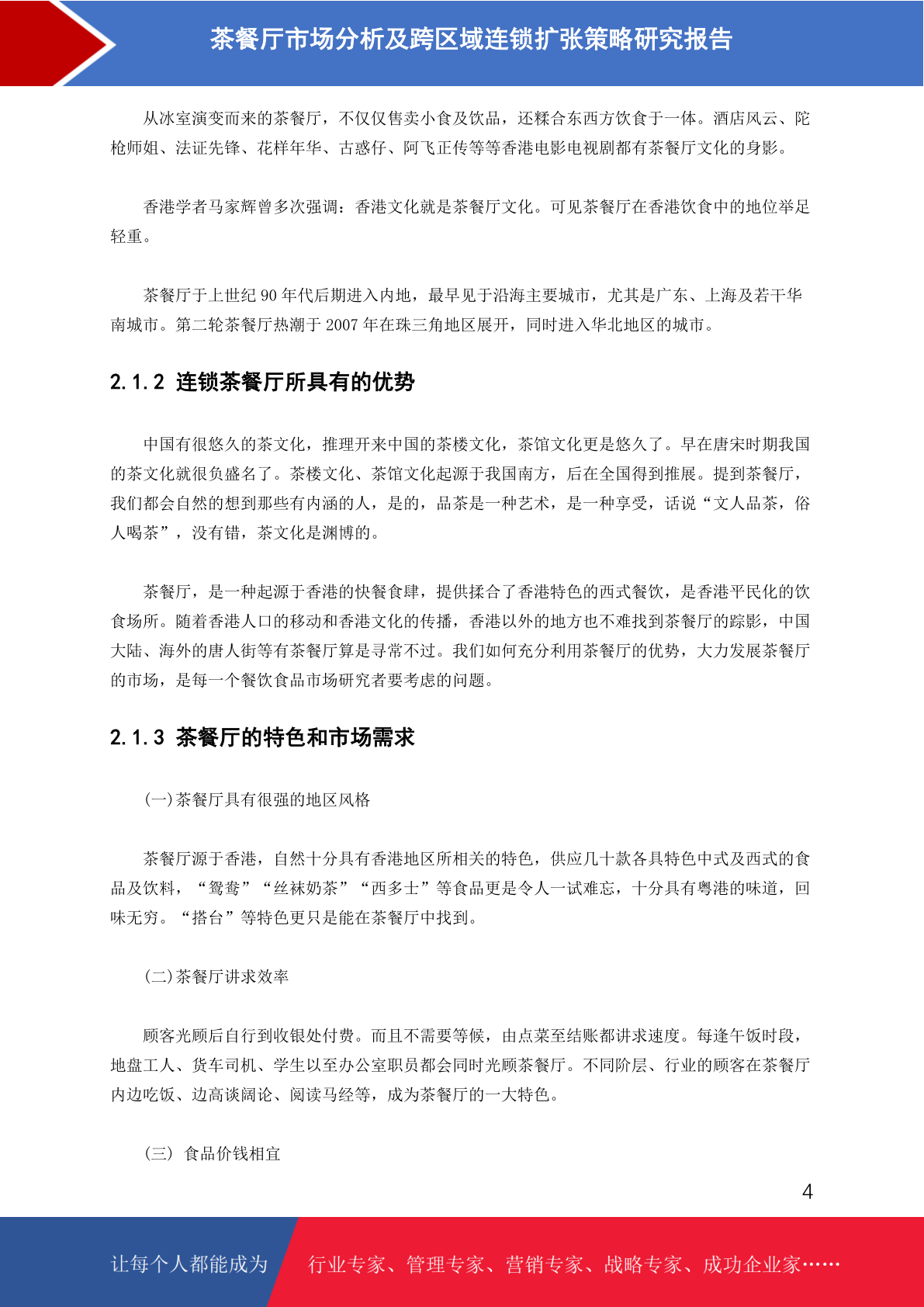 茶餐厅市场分析及跨区域连锁扩张策略研究报告

从冰室演变而来的茶餐厅，不仅仅售卖小食及饮品，还糅合东西方饮食于一体。酒店风云、陀枪师姐、法证先锋、花样年华、古惑仔、阿飞正传等等香港电影电视剧都有茶餐厅文化的身影。

香港学者马家辉曾多次强调：香港文化就是茶餐厅文化。可见茶餐厅在香港饮食中的地位举足轻重。

茶餐厅于上世纪 90 年代后期进入内地，最早见于沿海主要城市，尤其是广东、上海及若干华南城市。第二轮茶餐厅热潮于 2007 年在珠三角地区展开，同时进入华北地区的城市。

2.1.2 连锁茶餐厅所具有的优势

中国有很悠久的茶文化，推理开来中国的茶楼文化，茶馆文化更是悠久了。早在唐宋时期我国的茶文化就很负盛名了。茶楼文化、茶馆文化起源于我国南方，后在全国得到推展。提到茶餐厅，我们都会自然的想到那些有内涵的人，是的，品茶是一种艺术，是一种享受，话说“文人品茶，俗人喝茶”，没有错，茶文化是渊博的。

茶餐厅，是一种起源于香港的快餐食肆，提供揉合了香港特色的西式餐饮，是香港平民化的饮食场所。随着香港人口的移动和香港文化的传播，香港以外的地方也不难找到茶餐厅的踪影，中国大陆、海外的唐人街等有茶餐厅算是寻常不过。我们如何充分利用茶餐厅的优势，大力发展茶餐厅的市场，是每一个餐饮食品市场研究者要考虑的问题。

2.1.3 茶餐厅的特色和市场需求

(一)茶餐厅具有很强的地区风格

茶餐厅源于香港，自然十分具有香港地区所相关的特色，供应几十款各具特色中式及西式的食品及饮料，“鸳鸯”“丝袜奶茶”“西多士”等食品更是令人一试难忘，十分具有粤港的味道，回味无穷。“搭台”等特色更只是能在茶餐厅中找到。

(二)茶餐厅讲求效率

顾客光顾后自行到收银处付费。而且不需要等候，由点菜至结账都讲求速度。每逢午饭时段，地盘工人、货车司机、学生以至办公室职员都会同时光顾茶餐厅。不同阶层、行业的顾客在茶餐厅内边吃饭、边高谈阔论、阅读马经等，成为茶餐厅的一大特色。

(三) 食品价钱相宜

4

让每个人都能成为 行业专家、管理专家、营销专家、战略专家、成功企业家……